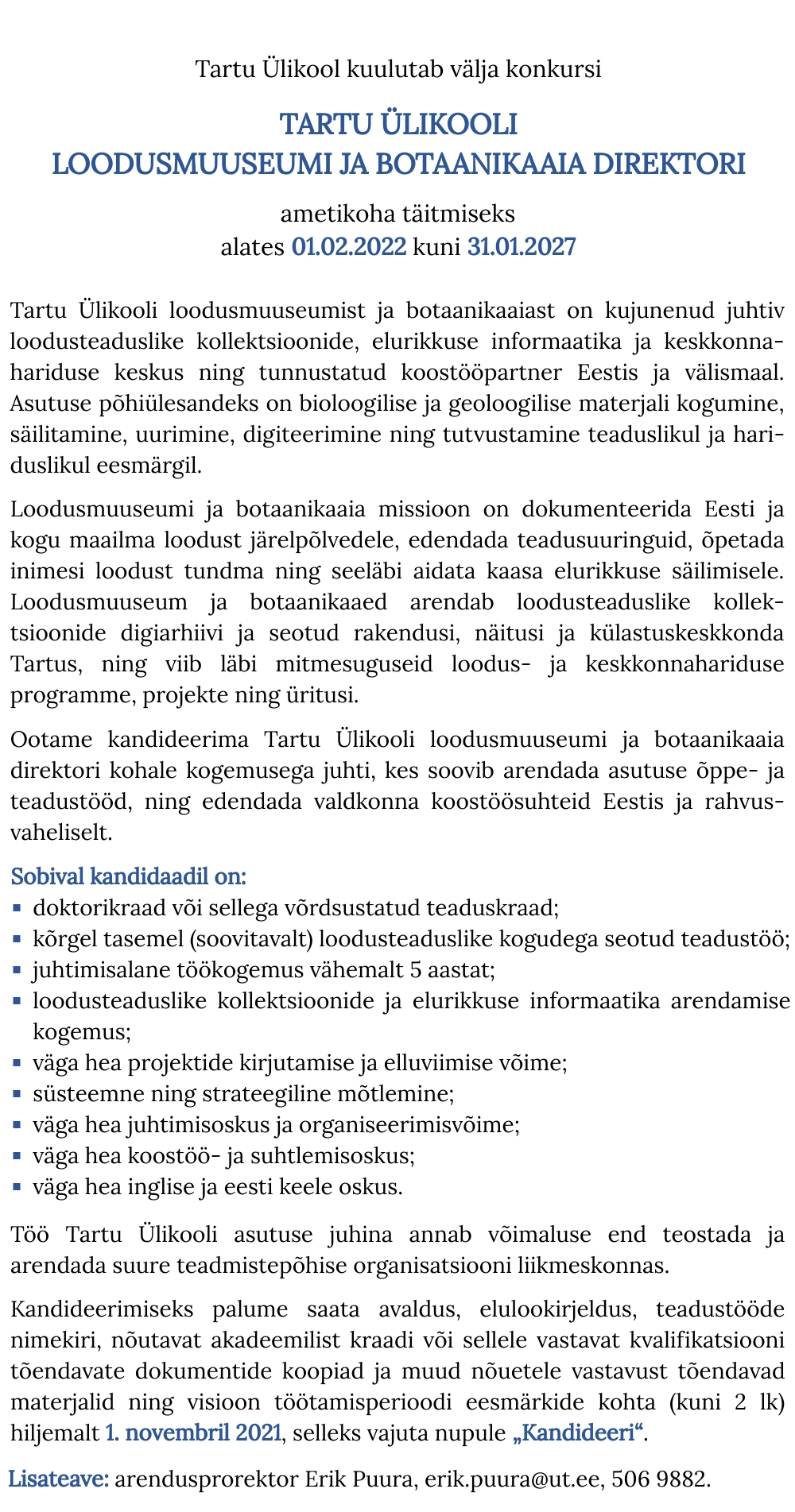 Tartu Ülikool kuulutab välja konkursi

TARTU ÜLIKOOLI
LOODUSMUUSEUMI JA BOTAANIKAAIA DIREKTORI

ametikoha täitmiseks
alates 01.02.2022 kuni 31.01.2027

Tartu Ülikooli loodusmuuseumist ja botaanikaaiast on kujunenud juhtiv loodusteaduslike kollektsioonide, elurikkuse informaatika ja keskkonnahariduse keskus ning tunnustatud koostööpartner Eestis ja välismaal. Asutuse põhiülesandeks on bioloogilise ja geoloogilise materjali kogumine, säilitamine, uurimine, digiteerimine ning tutvustamine teaduslikul ja hariduslikul eesmärgil.

Loodusmuuseumi ja botaanikaaia missioon on dokumenteerida Eesti ja kogu maailma loodust järelpõlvedele, edendada teadusuuringuid, õpetada inimesi loodust tundma ning seeläbi aidata kaasa elurikkuse säilimisele. Loodusmuuseum ja botaanikaaed arendab loodusteaduslike kollektsioonide digiarhiivi ja seotud rakendusi, näitusi ja külastuskeskkonda Tartus, ning viib läbi mitmesuguseid loodus- ja keskkonnahariduse programme, projekte ning üritusi.

Ootame kandideerima Tartu Ülikooli loodusmuuseumi ja botaanikaaia direktori kohale kogemusega juhti, kes soovib arendada asutuse õppe- ja teadustööd, ning edendada valdkonna koostöösuhteid Eestis ja rahvusvaheliselt.

Sobival kandidaadil on:
▪ doktorikraad või sellega võrdsustatud teaduskraad;
▪ kõrgel tasemel (soovitavalt) loodusteaduslike kogudega seotud teadustöö;
▪ juhtimisalane töökogemus vähemalt 5 aastat;
▪ loodusteaduslike kollektsioonide ja elurikkuse informaatika arendamise kogemus;
▪ väga hea projektide kirjutamise ja elluviimise võime;
▪ süsteemne ning strateegiline mõtlemine;
▪ väga hea juhtimisoskus ja organiseerimisvõime;
▪ väga hea koostöö- ja suhtlemisoskus;
▪ väga hea inglise ja eesti keele oskus.

Töö Tartu Ülikooli asutuse juhina annab võimaluse end teostada ja arendada suure teadmistepõhise organisatsiooni liikmeskonnas.

Kandideerimiseks palume saata avaldus, elulookirjeldus, teadustööde nimekiri, nõutavat akadeemilist kraadi või sellele vastavat kvalifikatsiooni tõendavate dokumentide koopiad ja muud nõuetele vastavust tõendavad materjalid ning visioon töötamisperioodi eesmärkide kohta (kuni 2 lk) hiljemalt 1. novembril 2021, selleks vajuta nupule „Kandideeri“.

Lisateave: arendusprorektor Erik Puura, erik.puura@ut.ee, 506 9882.